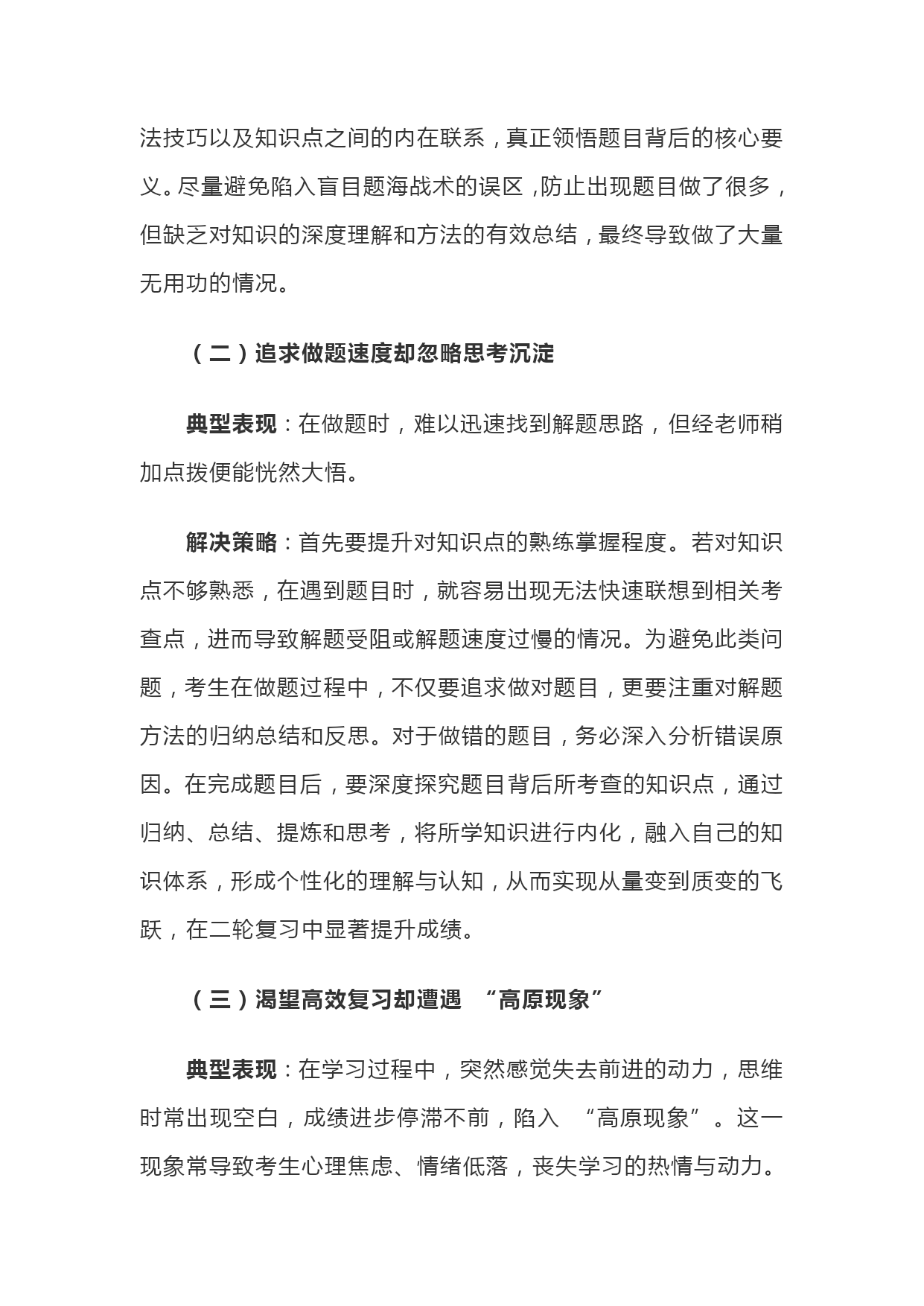 法技巧以及知识点之间的内在联系，真正领悟题目背后的核心要义。尽量避免陷入盲目题海战术的误区，防止出现题目做了很多，但缺乏对知识的深度理解和方法的有效总结，最终导致做了大量无用功的情况。

（二）追求做题速度却忽略思考沉淀

典型表现：在做题时，难以迅速找到解题思路，但经老师稍加点拨便能恍然大悟。

解决策略：首先要提升对知识点的熟练掌握程度。若对知识点不够熟悉，在遇到题目时，就容易出现无法快速联想到相关考查点，进而导致解题受阻或解题速度过慢的情况。为避免此类问题，考生在做题过程中，不仅要追求做对题目，更要注重对解题方法的归纳总结和反思。对于做错的题目，务必深入分析错误原因。在完成题目后，要深度探究题目背后所考查的知识点，通过归纳、总结、提炼和思考，将所学知识进行内化，融入自己的知识体系，形成个性化的理解与认知，从而实现从量变到质变的飞跃，在二轮复习中显著提升成绩。

（三）渴望高效复习却遭遇 “高原现象”

典型表现：在学习过程中，突然感觉失去前进的动力，思维时常出现空白，成绩进步停滞不前，陷入 “高原现象” 。这一现象常导致考生心理焦虑、情绪低落，丧失学习的热情与动力。